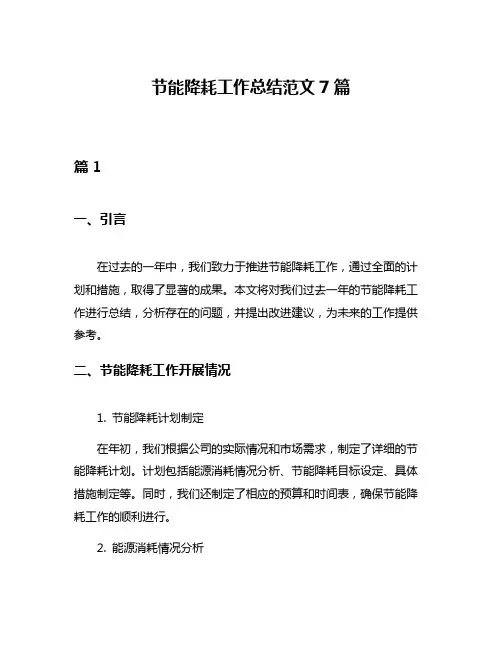 节能降耗工作总结范文 7 篇

篇 1

一、引言

在过去的一年中，我们致力于推进节能降耗工作，通过全面的计划和措施，取得了显著的成果。本文将对我们过去一年的节能降耗工作进行总结，分析存在的问题，并提出改进建议，为未来的工作提供参考。

二、节能降耗工作开展情况

1. 节能降耗计划制定

在年初，我们根据公司的实际情况和市场需求，制定了详细的节能降耗计划。计划包括能源消耗情况分析、节能降耗目标设定、具体措施制定等。同时，我们还制定了相应的预算和时间表，确保节能降耗工作的顺利进行。

2. 能源消耗情况分析